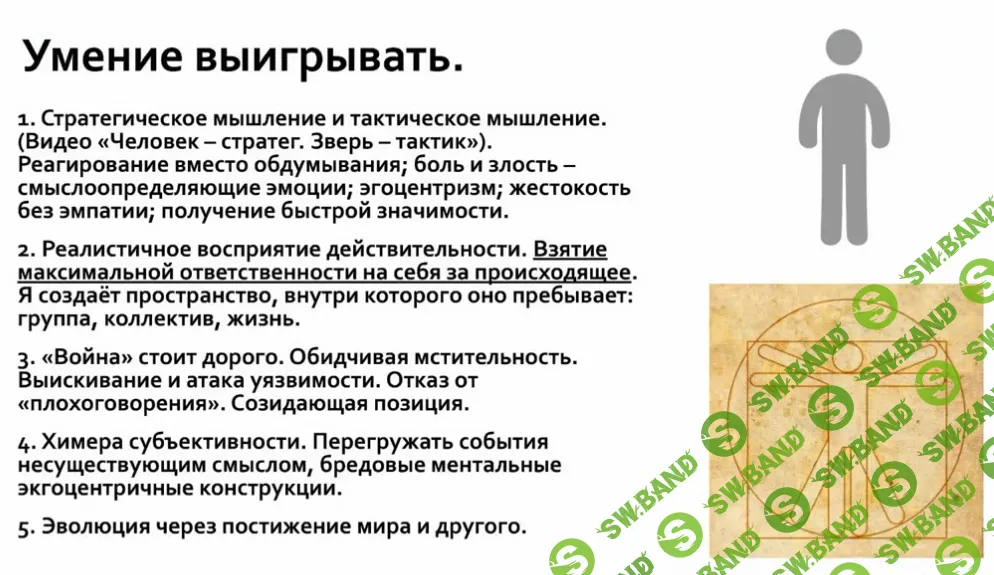 Умение выигрывать.

1. Стратегическое мышление и тактическое мышление. (Видео «Человек – стратег. Зверь – тактик»). Реагирование вместо обдумывания; боль и злость – смыслоопределяющие эмоции; эгоцентризм; жестокость без эмпатии; получение быстрой значимости.

2. Реалистичное восприятие действительности. Взятие максимальной ответственности на себя за происходящее. Я создаёт пространство, внутри которого оно пребывает: группа, коллектив, жизнь.

3. «Война» стоит дорого. Обидчивая мстительность. Выискивание и атака уязвимости. Отказ от «плохоговорения». Созидающая позиция.

4. Химера субъективности. Перегружать события несуществующим смыслом, бредовые ментальные экгоцентричные конструкции.

5. Эволюция через постижение мира и другого.

SW.BAND